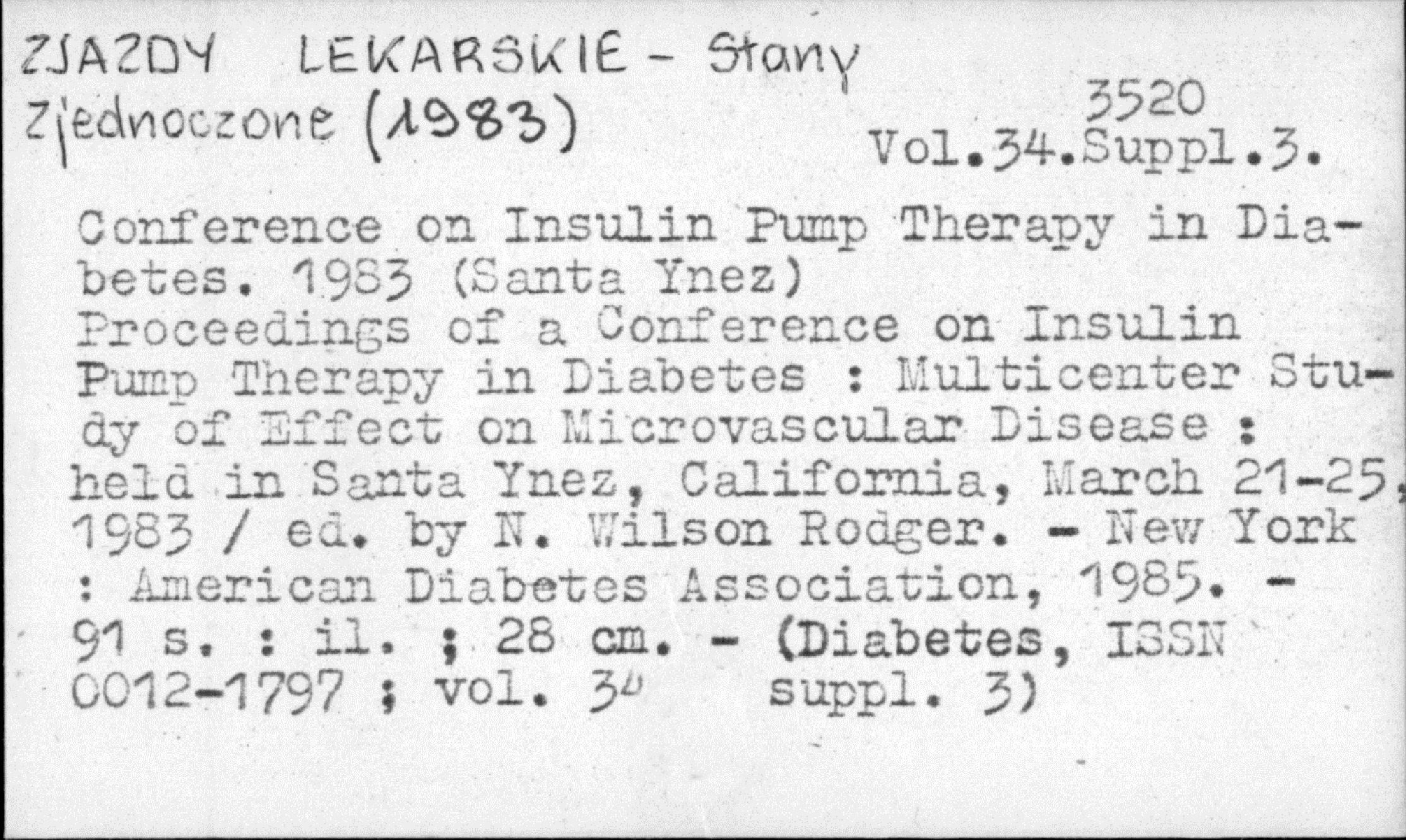 ZJAZDY LEKARSKIE - Stany Zjednoczone (1983)

3520
Vol.34.Suppl.3.

Conference on Insulin Pump Therapy in Diabetes. 1983 (Santa Ynez)
Proceedings of a Conference on Insulin Pump Therapy in Diabetes : Multicenter Study of Effect on Microvascular Disease : held in Santa Ynez, California, March 21-25, 1983 / ed. by N. Wilson Rodger. - New York : American Diabetes Association, 1985. - 91 s. : il. ; 28 cm. - (Diabetes, ISSN 0012-1797 ; vol. 34 suppl. 3)